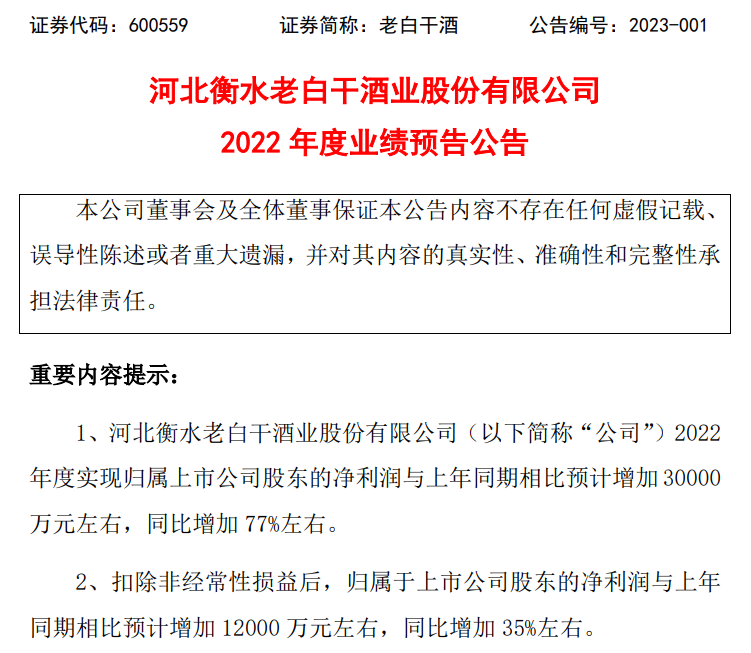 证券代码：600559 证券简称：老白干酒 公告编号：2023-001

河北衡水老白干酒业股份有限公司

2022年度业绩预告公告

本公司董事会及全体董事保证本公告内容不存在任何虚假记载、误导性陈述或者重大遗漏，并对其内容的真实性、准确性和完整性承担法律责任。

重要内容提示：

1、河北衡水老白干酒业股份有限公司（以下简称“公司”）2022年度实现归属上市公司股东的净利润与上年同期相比预计增加30000万元左右，同比增加77%左右。

2、扣除非经常性损益后，归属于上市公司股东的净利润与上年同期相比预计增加12000万元左右，同比增加35%左右。